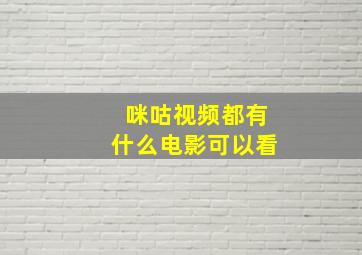 咪咕视频都有
什么电影可以看